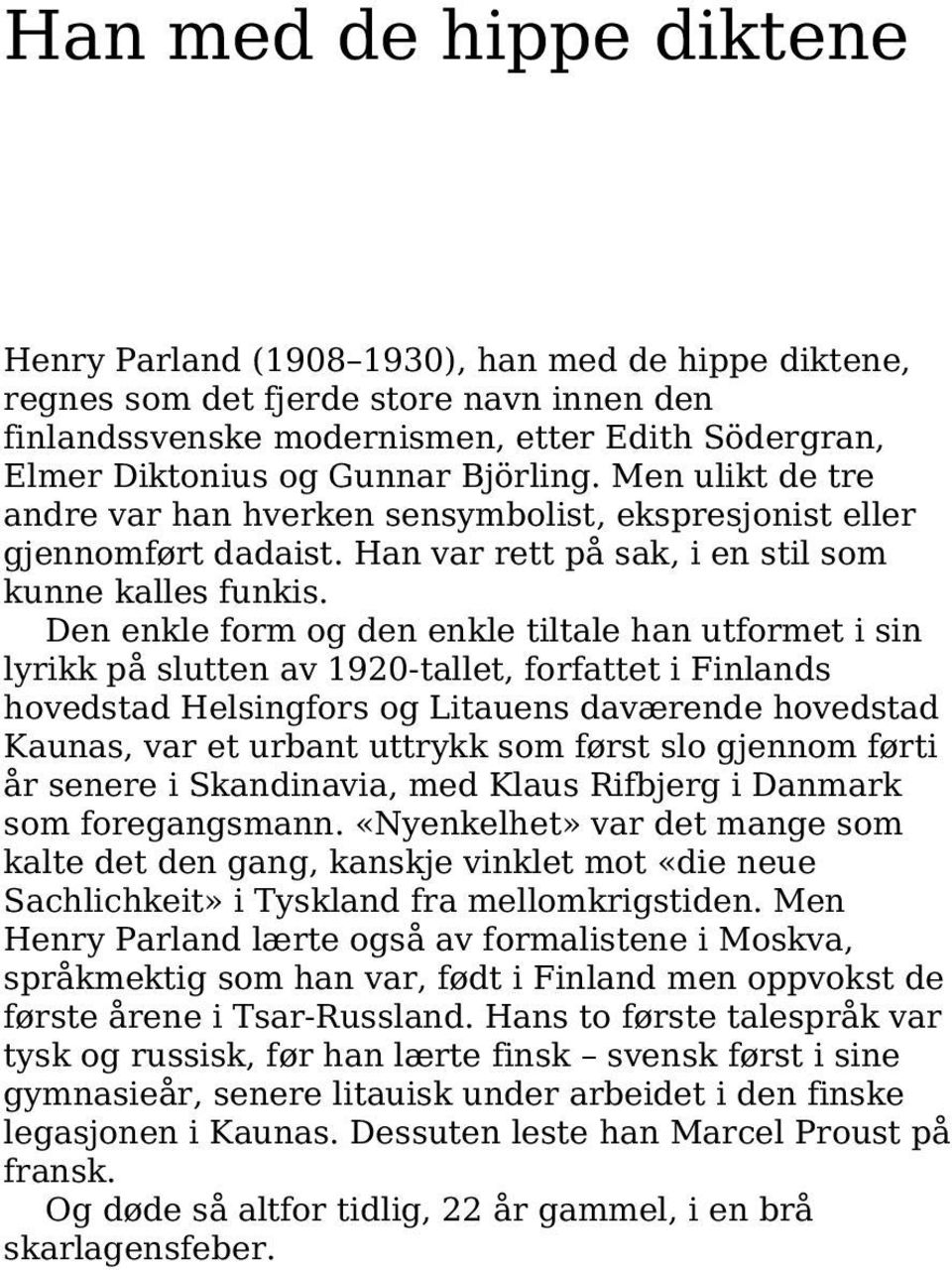 Han med de hippe diktene

Henry Parland (1908–1930), han med de hippe diktene, regnes som det fjerde store navn innen den finlandssvenske modernismen, etter Edith Södergran, Elmer Diktonius og Gunnar Björling. Men ulikt de tre andre var han hverken sensymbolist, ekspresjonist eller gjennomført dadaist. Han var rett på sak, i en stil som kunne kalles funkis.

Den enkle form og den enkle tiltale han utformet i sin lyrikk på slutten av 1920-tallet, forfattet i Finlands hovedstad Helsingfors og Litauens daværende hovedstad Kaunas, var et urbant uttrykk som først slo gjennom førti år senere i Skandinavia, med Klaus Rifbjerg i Danmark som foregangsmann. «Nyenkelhet» var det mange som kalte det den gang, kanskje vinklet mot «die neue Sachlichkeit» i Tyskland fra mellomkrigstiden. Men Henry Parland lærte også av formalistene i Moskva, språkmektig som han var, født i Finland men oppvokst de første årene i Tsar-Russland. Hans to første talespråk var tysk og russisk, før han lærte finsk – svensk først i sine gymnasieår, senere litauisk under arbeidet i den finske legasjonen i Kaunas. Dessuten leste han Marcel Proust på fransk.

Og døde så altfor tidlig, 22 år gammel, i en brå skarlagensfeber.